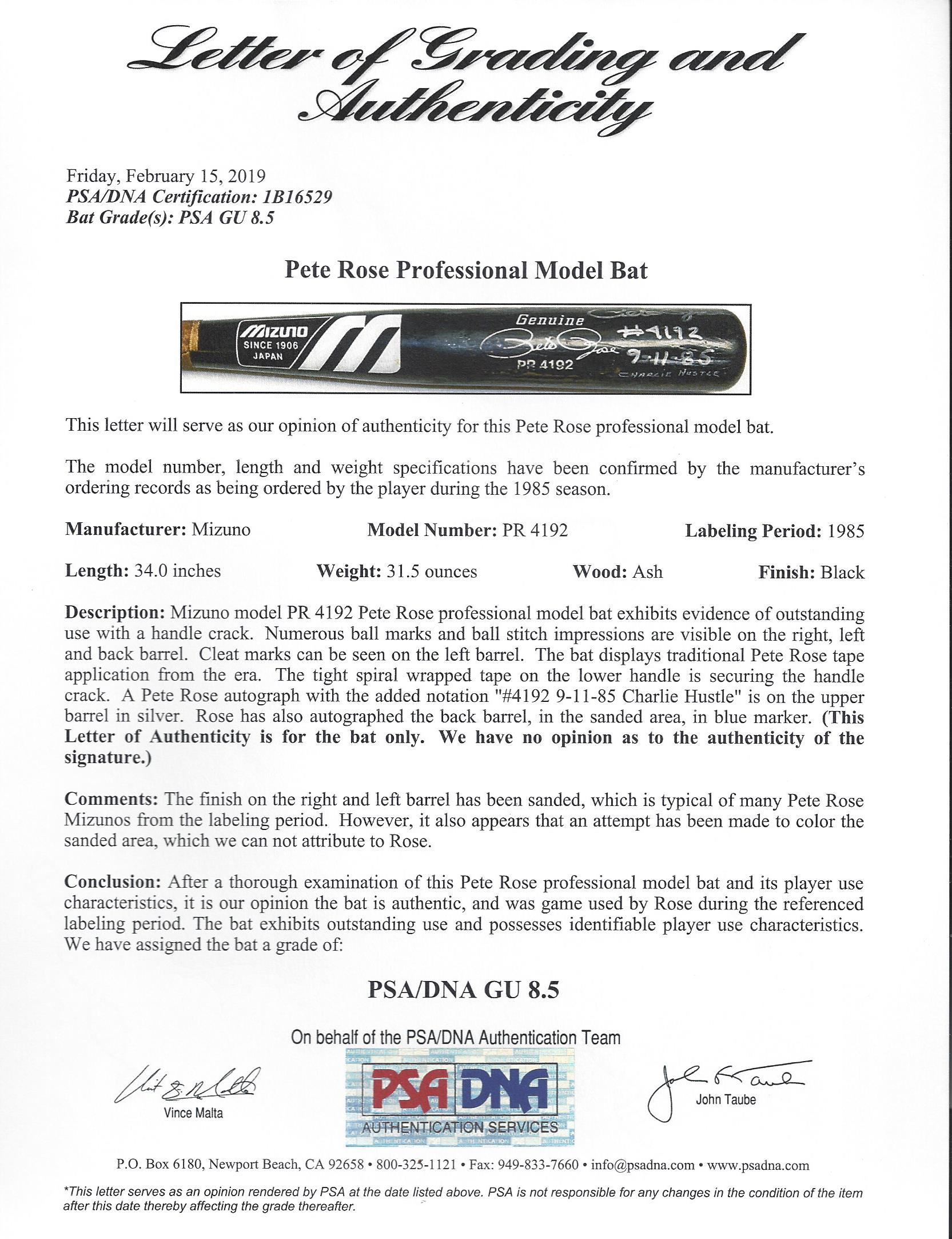 Letter of Grading and Authenticity

Friday, February 15, 2019
PSA/DNA Certification: 1B16529
Bat Grade(s): PSA GU 8.5

Pete Rose Professional Model Bat

MIZUNO
SINCE 1906
JAPAN
Genuine
Pete Rose
PR 4192
#4192
9-11-85
CHARLIE HUSTLE

This letter will serve as our opinion of authenticity for this Pete Rose professional model bat.

The model number, length and weight specifications have been confirmed by the manufacturer's ordering records as being ordered by the player during the 1985 season.

Manufacturer: Mizuno Model Number: PR 4192 Labeling Period: 1985

Length: 34.0 inches Weight: 31.5 ounces Wood: Ash Finish: Black

Description: Mizuno model PR 4192 Pete Rose professional model bat exhibits evidence of outstanding use with a handle crack. Numerous ball marks and ball stitch impressions are visible on the right, left and back barrel. Cleat marks can be seen on the left barrel. The bat displays traditional Pete Rose tape application from the era. The tight spiral wrapped tape on the lower handle is securing the handle crack. A Pete Rose autograph with the added notation "#4192 9-11-85 Charlie Hustle" is on the upper barrel in silver. Rose has also autographed the back barrel, in the sanded area, in blue marker. (This Letter of Authenticity is for the bat only. We have no opinion as to the authenticity of the signature.)

Comments: The finish on the right and left barrel has been sanded, which is typical of many Pete Rose Mizunos from the labeling period. However, it also appears that an attempt has been made to color the sanded area, which we can not attribute to Rose.

Conclusion: After a thorough examination of this Pete Rose professional model bat and its player use characteristics, it is our opinion the bat is authentic, and was game used by Rose during the referenced labeling period. The bat exhibits outstanding use and possesses identifiable player use characteristics. We have assigned the bat a grade of:

PSA/DNA GU 8.5

On behalf of the PSA/DNA Authentication Team

Vince Malta
PSA DNA
AUTHENTICATION SERVICES
John Taube

P.O. Box 6180, Newport Beach, CA 92658 • 800-325-1121 • Fax: 949-833-7660 • info@psadna.com • www.psadna.com

*This letter serves as an opinion rendered by PSA at the date listed above. PSA is not responsible for any changes in the condition of the item after this date thereby affecting the grade thereafter.